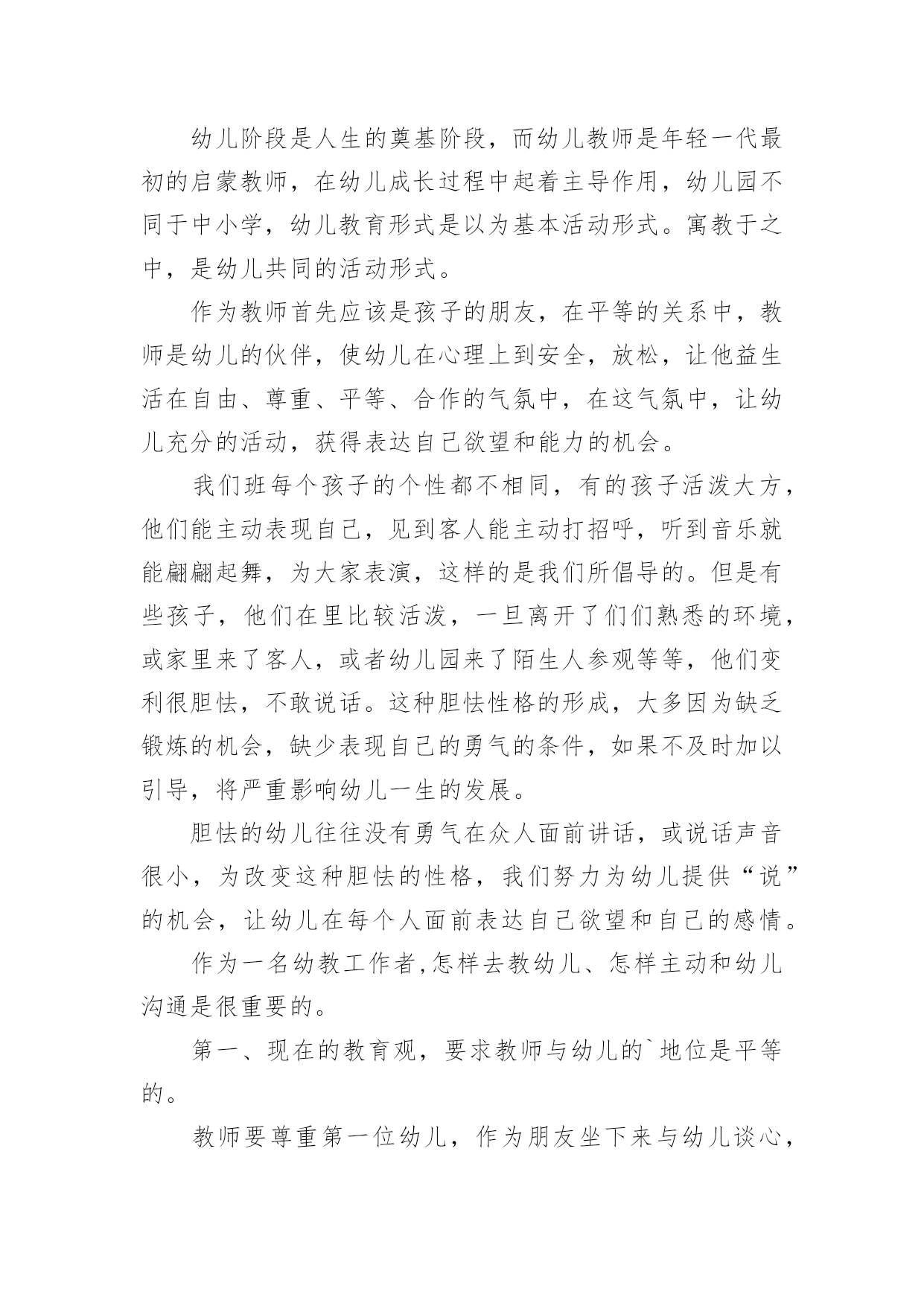 幼儿阶段是人生的奠基阶段，而幼儿教师是年轻一代最初的启蒙教师，在幼儿成长过程中起着主导作用，幼儿园不同于中小学，幼儿教育形式是以为基本活动形式。寓教于之中，是幼儿共同的活动形式。

作为教师首先应该是孩子的朋友，在平等的关系中，教师是幼儿的伙伴，使幼儿在心理上到安全，放松，让他益生活在自由、尊重、平等、合作的气氛中，在这气氛中，让幼儿充分的活动，获得表达自己欲望和能力的机会。

我们班每个孩子的个性都不相同，有的孩子活泼大方，他们能主动表现自己，见到客人能主动打招呼，听到音乐就能翩翩起舞，为大家表演，这样的是我们所倡导的。但是有些孩子，他们在里比较活泼，一旦离开了们们熟悉的环境，或家里来了客人，或者幼儿园来了陌生人参观等等，他们变利很胆怯，不敢说话。这种胆怯性格的形成，大多因为缺乏锻炼的机会，缺少表现自己的勇气的条件，如果不及时加以引导，将严重影响幼儿一生的发展。

胆怯的幼儿往往没有勇气在众人面前讲话，或说话声音很小，为改变这种胆怯的性格，我们努力为幼儿提供“说”的机会，让幼儿在每个人面前表达自己欲望和自己的感情。

作为一名幼教工作者,怎样去教幼儿、怎样主动和幼儿沟通是很重要的。

第一、现在的教育观，要求教师与幼儿的`地位是平等的。

教师要尊重第一位幼儿，作为朋友坐下来与幼儿谈心，